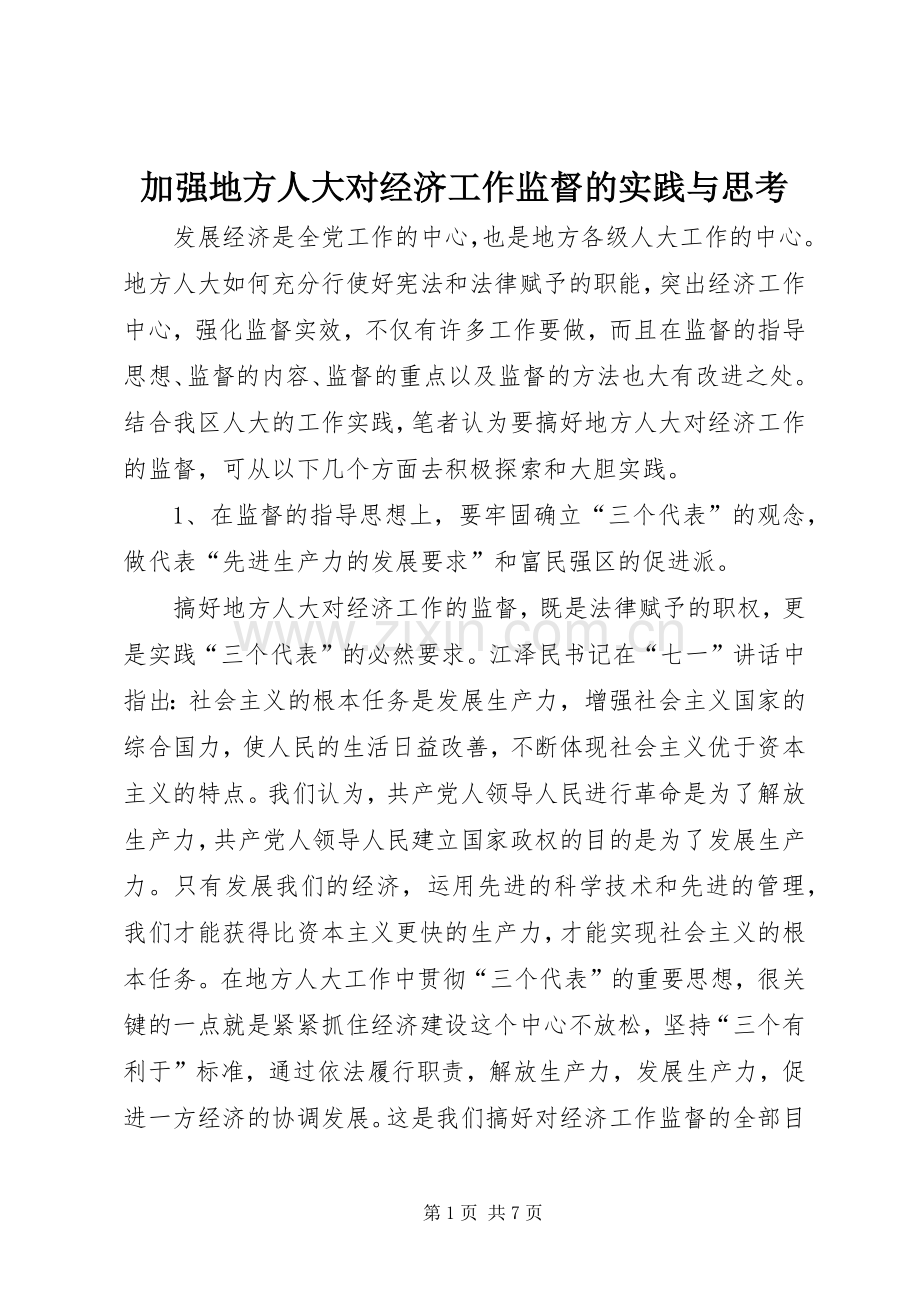 加强地方人大对经济工作监督的实践与思考

发展经济是全党工作的中心,也是地方各级人大工作的中心。地方人大如何充分行使好宪法和法律赋予的职能,突出经济工作中心,强化监督实效,不仅有许多工作要做,而且在监督的指导思想、监督的内容、监督的重点以及监督的方法也大有改进之处。结合我区人大的工作实践,笔者认为要搞好地方人大对经济工作的监督,可从以下几个方面去积极探索和大胆实践。

1、在监督的指导思想上,要牢固确立“三个代表”的观念,做代表“先进生产力的发展要求”和富民强区的促进派。

搞好地方人大对经济工作的监督,既是法律赋予的职权,更是实践“三个代表”的必然要求。江泽民书记在“七一”讲话中指出:社会主义的根本任务是发展生产力,增强社会主义国家的综合国力,使人民的生活日益改善,不断体现社会主义优于资本主义的特点。我们认为,共产党人领导人民进行革命是为了解放生产力,共产党人领导人民建立国家政权的目的是为了发展生产力。只有发展我们的经济,运用先进的科学技术和先进的管理,我们才能获得比资本主义更快的生产力,才能实现社会主义的根本任务。在地方人大工作中贯彻“三个代表”的重要思想,很关键的一点就是紧紧抓住经济建设这个中心不放松,坚持“三个有利于”标准,通过依法履行职责,解放生产力,发展生产力,促进一方经济的协调发展。这是我们搞好对经济工作监督的全部目

www.zixin.com.cn

第 1 页 共 7 页